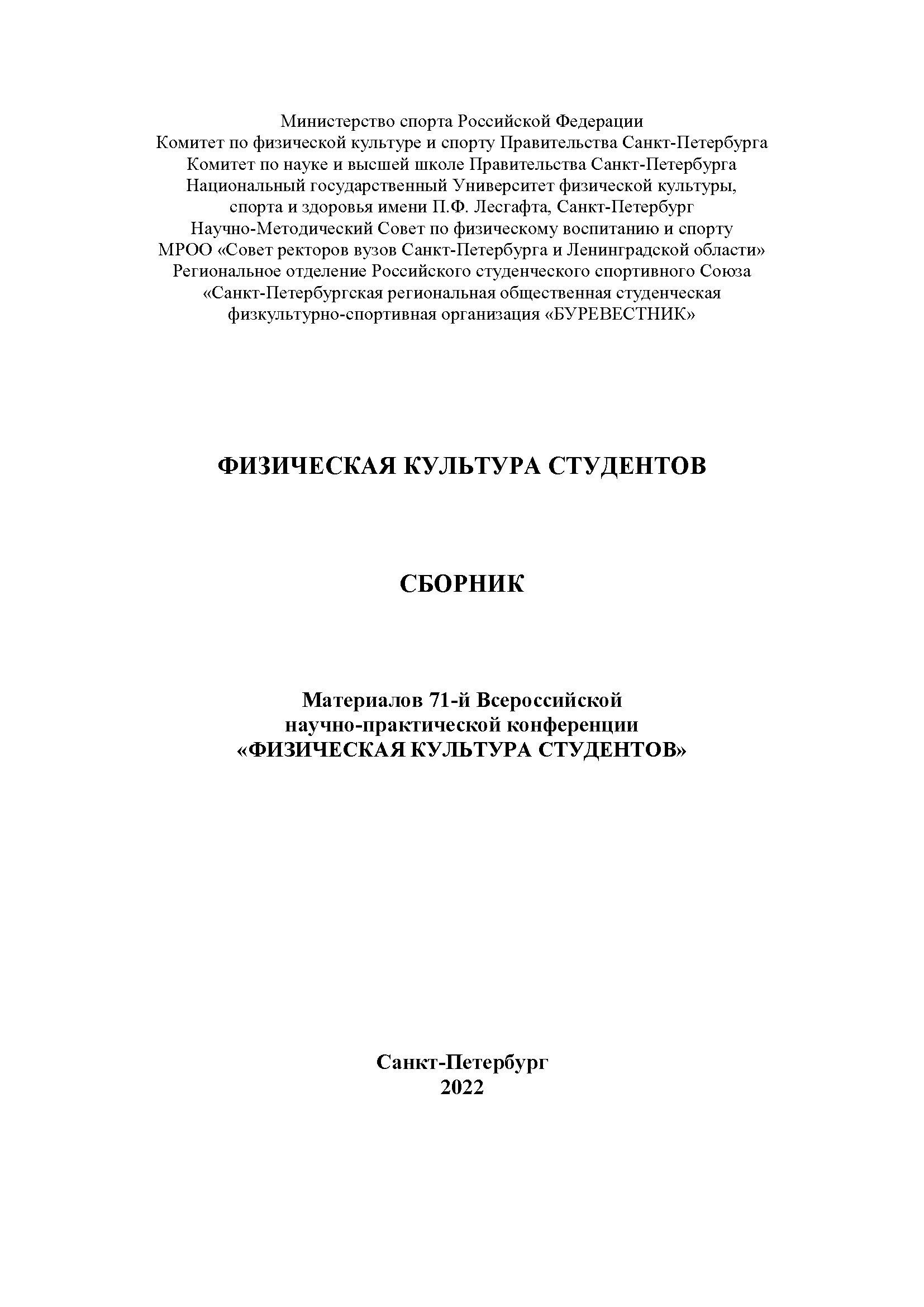 Министерство спорта Российской Федерации
Комитет по физической культуре и спорту Правительства Санкт-Петербурга
Комитет по науке и высшей школе Правительства Санкт-Петербурга
Национальный государственный Университет физической культуры, спорта и здоровья имени П.Ф. Лесгафта, Санкт-Петербург
Научно-Методический Совет по физическому воспитанию и спорту
МРОО «Совет ректоров вузов Санкт-Петербурга и Ленинградской области»
Региональное отделение Российского студенческого спортивного Союза
«Санкт-Петербургская региональная общественная студенческая физкультурно-спортивная организация «БУРЕВЕСТНИК»

ФИЗИЧЕСКАЯ КУЛЬТУРА СТУДЕНТОВ

СБОРНИК

Материалов 71-й Всероссийской
научно-практической конференции
«ФИЗИЧЕСКАЯ КУЛЬТУРА СТУДЕНТОВ»

Санкт-Петербург
2022